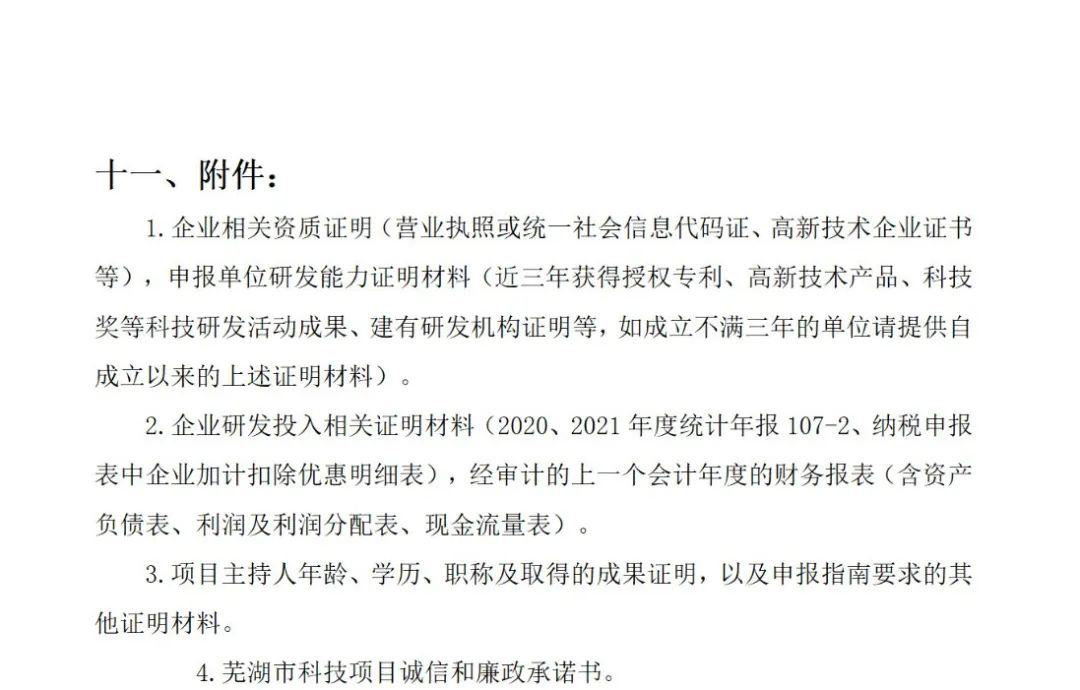 十一、附件：

1.企业相关资质证明（营业执照或统一社会信息代码证、高新技术企业证书等），申报单位研发能力证明材料（近三年获得授权专利、高新技术产品、科技奖等科技研发活动成果、建有研发机构证明等，如成立不满三年的单位请提供自成立以来的上述证明材料）。

2.企业研发投入相关证明材料（2020、2021年度统计年报107-2、纳税申报表中企业加计扣除优惠明细表），经审计的上一个会计年度的财务报表（含资产负债表、利润及利润分配表、现金流量表）。

3.项目主持人年龄、学历、职称及取得的成果证明，以及申报指南要求的其他证明材料。

4.芜湖市科技项目诚信和廉政承诺书。